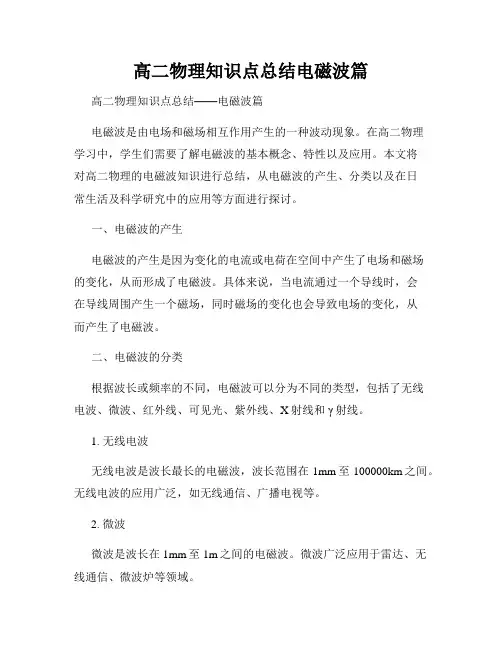 高二物理知识点总结电磁波篇

高二物理知识点总结——电磁波篇

电磁波是由电场和磁场相互作用产生的一种波动现象。在高二物理学习中，学生们需要了解电磁波的基本概念、特性以及应用。本文将对高二物理的电磁波知识进行总结，从电磁波的产生、分类以及在日常生活及科学研究中的应用等方面进行探讨。

一、电磁波的产生

电磁波的产生是因为变化的电流或电荷在空间中产生了电场和磁场的变化，从而形成了电磁波。具体来说，当电流通过一个导线时，会在导线周围产生一个磁场，同时磁场的变化也会导致电场的变化，从而产生了电磁波。

二、电磁波的分类

根据波长或频率的不同，电磁波可以分为不同的类型，包括了无线电波、微波、红外线、可见光、紫外线、X射线和γ射线。

1. 无线电波

无线电波是波长最长的电磁波，波长范围在 1mm 至 100000km 之间。无线电波的应用广泛，如无线通信、广播电视等。

2. 微波

微波是波长在 1mm 至 1m 之间的电磁波。微波广泛应用于雷达、无线通信、微波炉等领域。